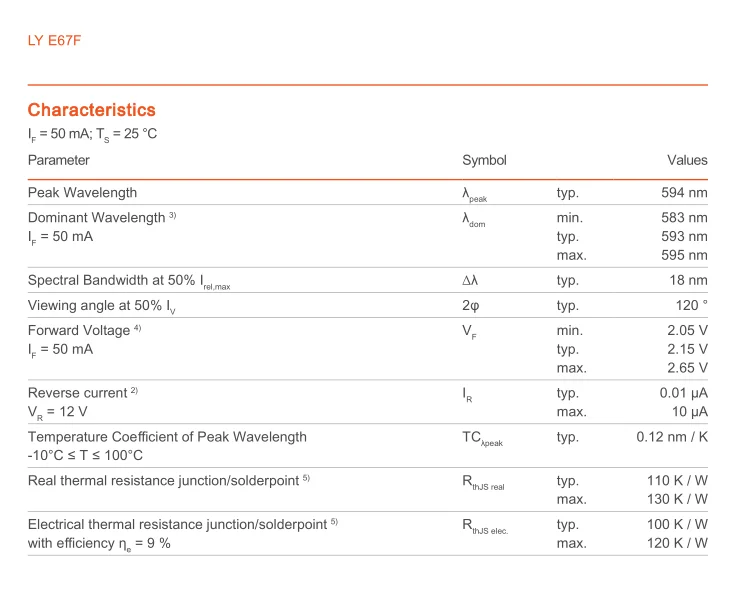 LY E67F

Characteristics

$I_F$ = 50 mA; $T_S$ = 25 °C

| Parameter | Symbol | | Values |
|---|---|---|---|
| Peak Wavelength | $\lambda_{peak}$ | typ. | 594 nm |
| Dominant Wavelength $^{3)}$ $I_F$ = 50 mA | $\lambda_{dom}$ | min. typ. max. | 583 nm 593 nm 595 nm |
| Spectral Bandwidth at 50% $I_{rel,max}$ | $\Delta\lambda$ | typ. | 18 nm |
| Viewing angle at 50% $I_V$ | $2\varphi$ | typ. | 120 ° |
| Forward Voltage $^{4)}$ $I_F$ = 50 mA | $V_F$ | min. typ. max. | 2.05 V 2.15 V 2.65 V |
| Reverse current $^{2)}$ $V_R$ = 12 V | $I_R$ | typ. max. | 0.01 µA 10 µA |
| Temperature Coefficient of Peak Wavelength -10°C ≤ T ≤ 100°C | $TC_{\lambda peak}$ | typ. | 0.12 nm / K |
| Real thermal resistance junction/solderpoint $^{5)}$ | $R_{thJS\ real}$ | typ. max. | 110 K / W 130 K / W |
| Electrical thermal resistance junction/solderpoint $^{5)}$ with efficiency $\eta_e$ = 9 % | $R_{thJS\ elec.}$ | typ. max. | 100 K / W 120 K / W |